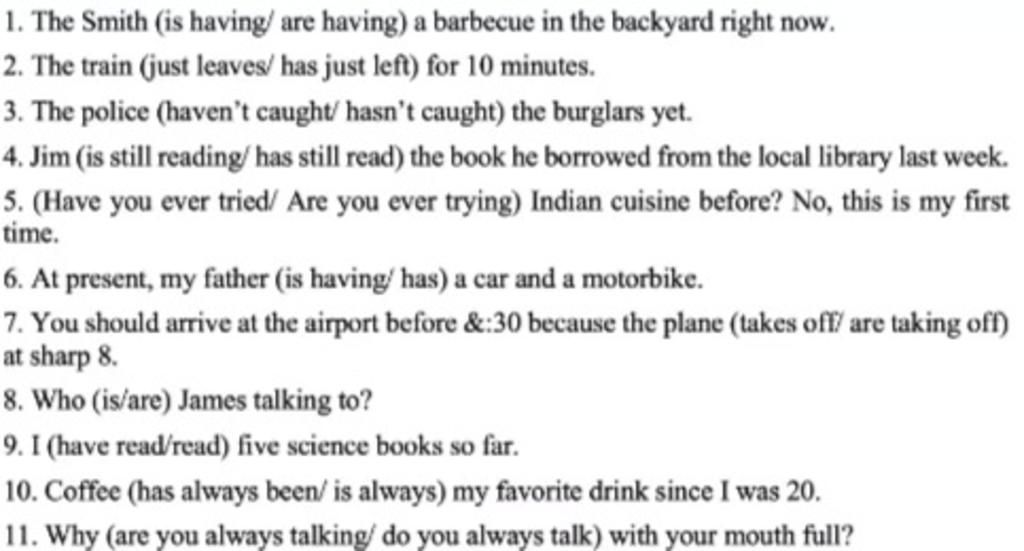 1. The Smith (is having/ are having) a barbecue in the backyard right now.

2. The train (just leaves/ has just left) for 10 minutes.

3. The police (haven't caught/ hasn't caught) the burglars yet.

4. Jim (is still reading/ has still read) the book he borrowed from the local library last week.

5. (Have you ever tried/ Are you ever trying) Indian cuisine before? No, this is my first time.

6. At present, my father (is having/ has) a car and a motorbike.

7. You should arrive at the airport before &:30 because the plane (takes off/ are taking off) at sharp 8.

8. Who (is/are) James talking to?

9. I (have read/read) five science books so far.

10. Coffee (has always been/ is always) my favorite drink since I was 20.

11. Why (are you always talking/ do you always talk) with your mouth full?